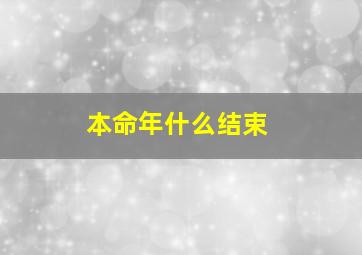 本命年什么结束